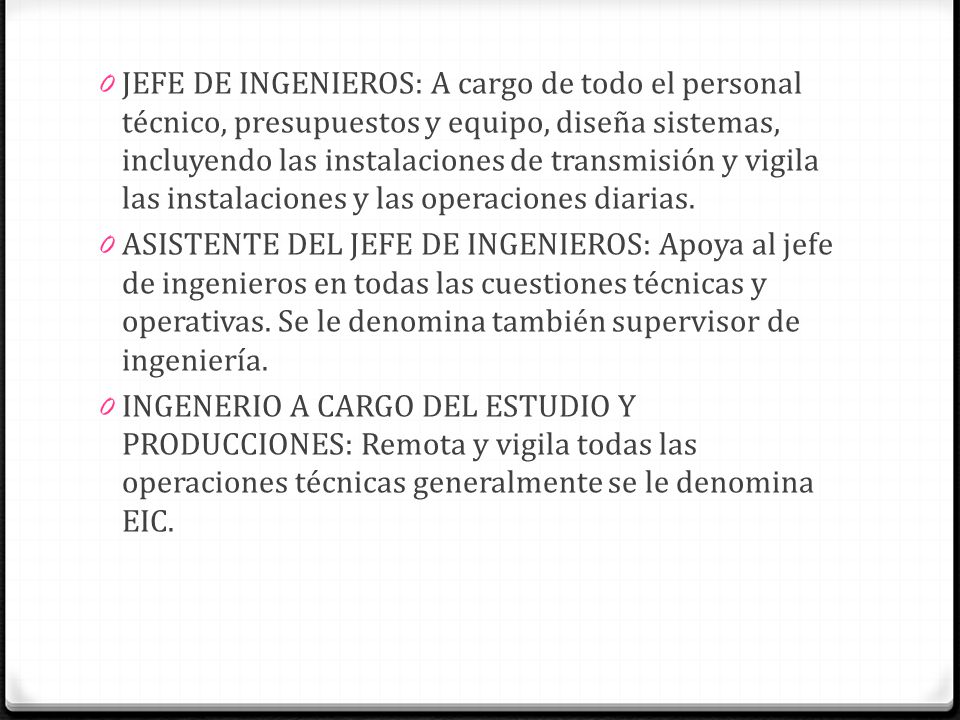 0 JEFE DE INGENIEROS: A cargo de todo el personal técnico, presupuestos y equipo, diseña sistemas, incluyendo las instalaciones de transmisión y vigila las instalaciones y las operaciones diarias.

0 ASISTENTE DEL JEFE DE INGENIEROS: Apoya al jefe de ingenieros en todas las cuestiones técnicas y operativas. Se le denomina también supervisor de ingeniería.

0 INGENERIO A CARGO DEL ESTUDIO Y PRODUCCIONES: Remota y vigila todas las operaciones técnicas generalmente se le denomina EIC.